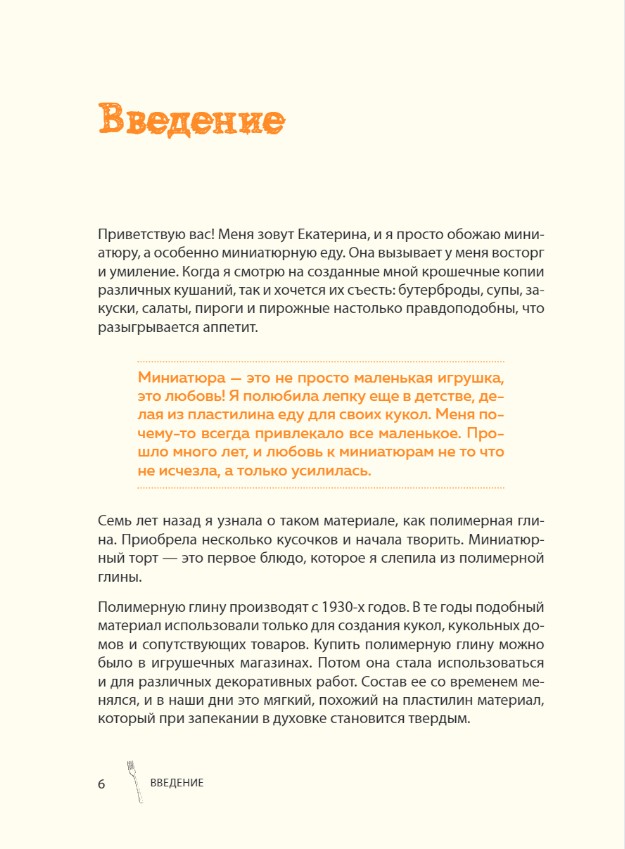 Введение

Приветствую вас! Меня зовут Екатерина, и я просто обожаю миниатюру, а особенно миниатюрную еду. Она вызывает у меня восторг и умиление. Когда я смотрю на созданные мной крошечные копии различных кушаний, так и хочется их съесть: бутерброды, супы, закуски, салаты, пироги и пирожные настолько правдоподобны, что разыгрывается аппетит.

Миниатюра — это не просто маленькая игрушка, это любовь! Я полюбила лепку еще в детстве, делая из пластилина еду для своих кукол. Меня почему-то всегда привлекало все маленькое. Прошло много лет, и любовь к миниатюрам не то что не исчезла, а только усилилась.

Семь лет назад я узнала о таком материале, как полимерная глина. Приобрела несколько кусочков и начала творить. Миниатюрный торт — это первое блюдо, которое я слепила из полимерной глины.

Полимерную глину производят с 1930-х годов. В те годы подобный материал использовали только для создания кукол, кукольных домов и сопутствующих товаров. Купить полимерную глину можно было в игрушечных магазинах. Потом она стала использоваться и для различных декоративных работ. Состав ее со временем менялся, и в наши дни это мягкий, похожий на пластилин материал, который при запекании в духовке становится твердым.

6 ВВЕДЕНИЕ